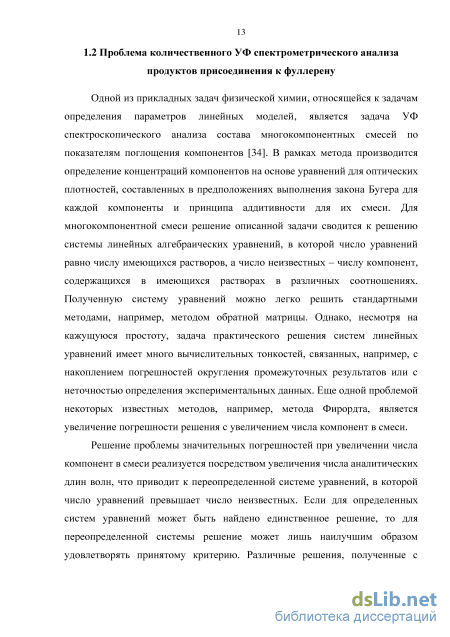 13

1.2 Проблема количественного УФ спектрометрического анализа продуктов присоединения к фуллерену

Одной из прикладных задач физической химии, относящейся к задачам определения параметров линейных моделей, является задача УФ спектроскопического анализа состава многокомпонентных смесей по показателям поглощения компонентов [34]. В рамках метода производится определение концентраций компонентов на основе уравнений для оптических плотностей, составленных в предположениях выполнения закона Бугера для каждой компоненты и принципа аддитивности для их смеси. Для многокомпонентной смеси решение описанной задачи сводится к решению системы линейных алгебраических уравнений, в которой число уравнений равно числу имеющихся растворов, а число неизвестных – числу компонент, содержащихся в имеющихся растворах в различных соотношениях. Полученную систему уравнений можно легко решить стандартными методами, например, методом обратной матрицы. Однако, несмотря на кажущуюся простоту, задача практического решения систем линейных уравнений имеет много вычислительных тонкостей, связанных, например, с накоплением погрешностей округления промежуточных результатов или с неточностью определения экспериментальных данных. Еще одной проблемой некоторых известных методов, например, метода Фирордта, является увеличение погрешности решения с увеличением числа компонент в смеси.

Решение проблемы значительных погрешностей при увеличении числа компонент в смеси реализуется посредством увеличения числа аналитических длин волн, что приводит к переопределенной системе уравнений, в которой число уравнений превышает число неизвестных. Если для определенных систем уравнений может быть найдено единственное решение, то для переопределенной системы решение может лишь наилучшим образом удовлетворять принятому критерию. Различные решения, полученные с

dsLib.net
библиотека диссертаций